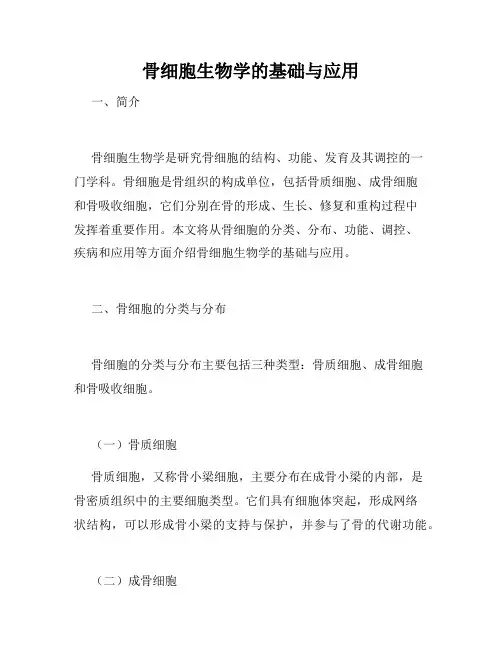 骨细胞生物学的基础与应用

一、简介

骨细胞生物学是研究骨细胞的结构、功能、发育及其调控的一门学科。骨细胞是骨组织的构成单位，包括骨质细胞、成骨细胞和骨吸收细胞，它们分别在骨的形成、生长、修复和重构过程中发挥着重要作用。本文将从骨细胞的分类、分布、功能、调控、疾病和应用等方面介绍骨细胞生物学的基础与应用。

二、骨细胞的分类与分布

骨细胞的分类与分布主要包括三种类型：骨质细胞、成骨细胞和骨吸收细胞。

（一）骨质细胞

骨质细胞，又称骨小梁细胞，主要分布在成骨小梁的内部，是骨密质组织中的主要细胞类型。它们具有细胞体突起，形成网络状结构，可以形成骨小梁的支持与保护，并参与了骨的代谢功能。

（二）成骨细胞